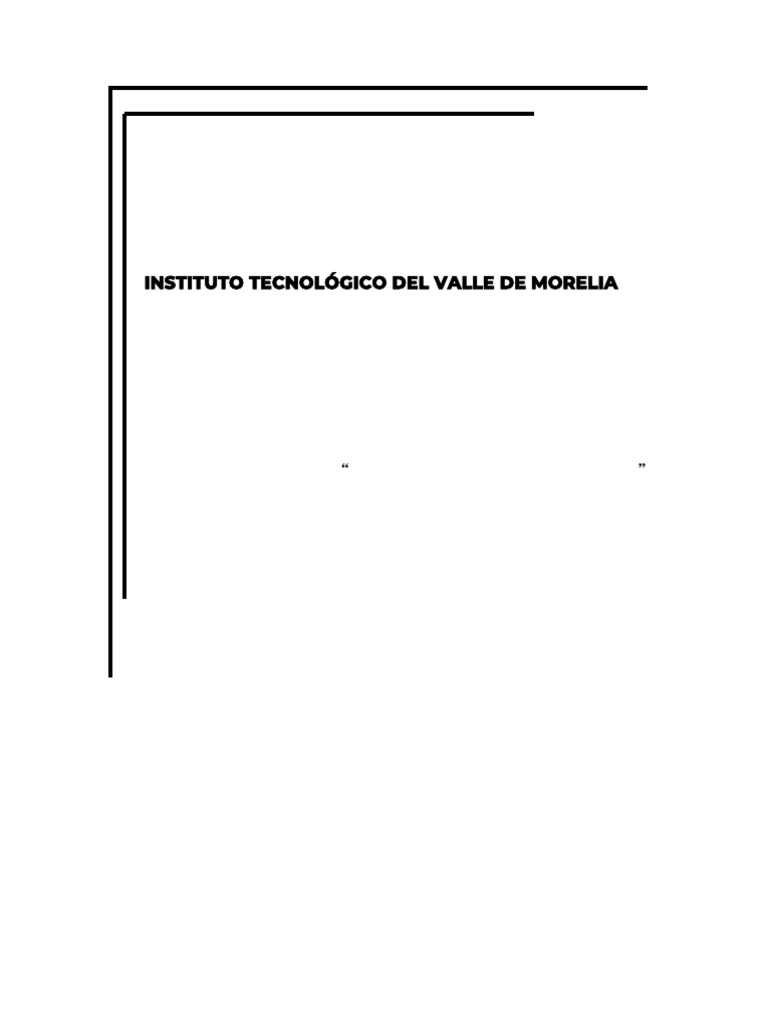 INSTITUTO TECNOLÓGICO DEL VALLE DE MORELIA

“ ”